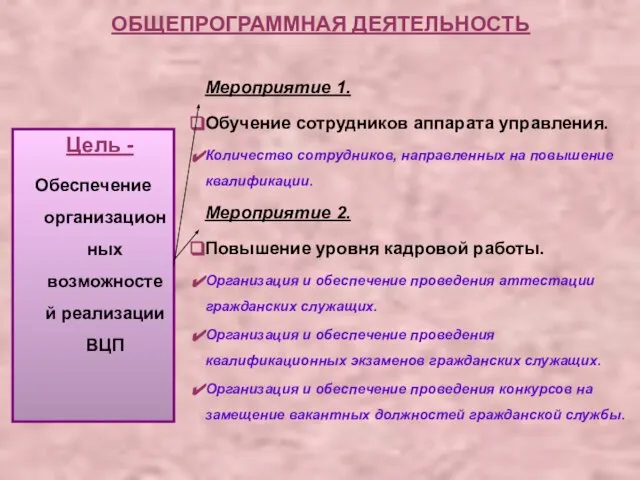 ОБЩЕПРОГРАММНАЯ ДЕЯТЕЛЬНОСТЬ

Цель -

Обеспечение организационных возможностей реализации ВЦП

Мероприятие 1.

Обучение сотрудников аппарата управления.

Количество сотрудников, направленных на повышение квалификации.

Мероприятие 2.

Повышение уровня кадровой работы.

Организация и обеспечение проведения аттестации гражданских служащих.

Организация и обеспечение проведения квалификационных экзаменов гражданских служащих.

Организация и обеспечение проведения конкурсов на замещение вакантных должностей гражданской службы.